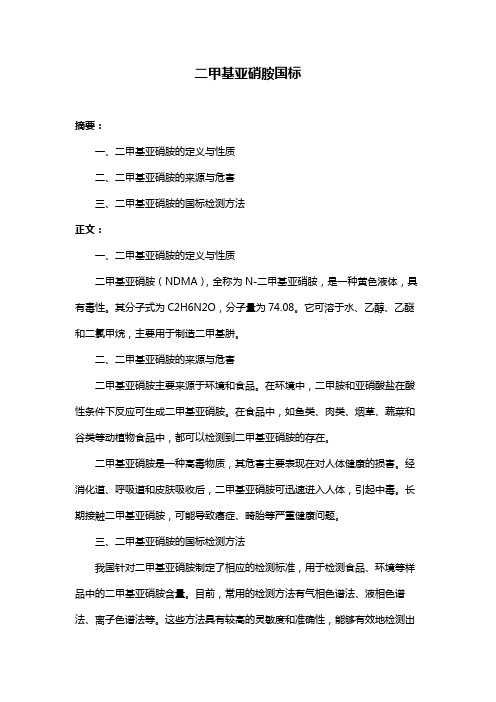 二甲基亚硝胺国标

摘要：

一、二甲基亚硝胺的定义与性质

二、二甲基亚硝胺的来源与危害

三、二甲基亚硝胺的国标检测方法

正文：

一、二甲基亚硝胺的定义与性质

二甲基亚硝胺（NDMA），全称为 N-二甲基亚硝胺，是一种黄色液体，具有毒性。其分子式为 C2H6N2O，分子量为 74.08。它可溶于水、乙醇、乙醚和二氯甲烷，主要用于制造二甲基肼。

二、二甲基亚硝胺的来源与危害

二甲基亚硝胺主要来源于环境和食品。在环境中，二甲胺和亚硝酸盐在酸性条件下反应可生成二甲基亚硝胺。在食品中，如鱼类、肉类、烟草、蔬菜和谷类等动植物食品中，都可以检测到二甲基亚硝胺的存在。

二甲基亚硝胺是一种高毒物质，其危害主要表现在对人体健康的损害。经消化道、呼吸道和皮肤吸收后，二甲基亚硝胺可迅速进入人体，引起中毒。长期接触二甲基亚硝胺，可能导致癌症、畸胎等严重健康问题。

三、二甲基亚硝胺的国标检测方法

我国针对二甲基亚硝胺制定了相应的检测标准，用于检测食品、环境等样品中的二甲基亚硝胺含量。目前，常用的检测方法有气相色谱法、液相色谱法、离子色谱法等。这些方法具有较高的灵敏度和准确性，能够有效地检测出